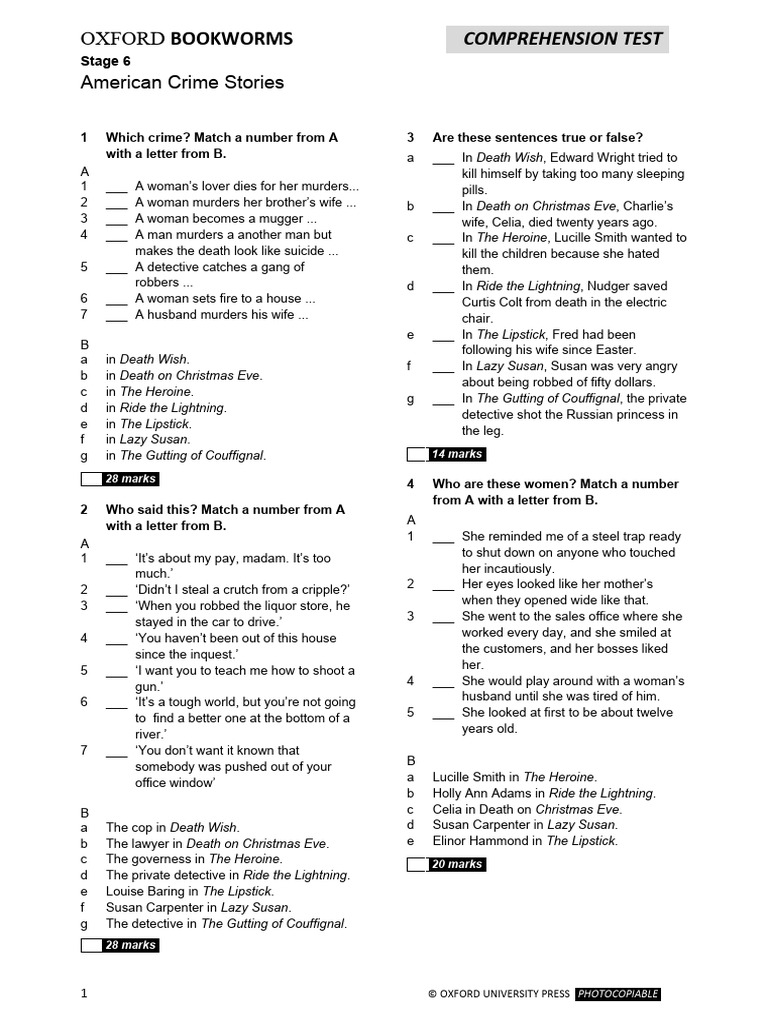 OXFORD BOOKWORMS

COMPREHENSION TEST

Stage 6

American Crime Stories

1 Which crime? Match a number from A with a letter from B.

A
1 ___ A woman's lover dies for her murders...
2 ___ A woman murders her brother's wife ...
3 ___ A woman becomes a mugger ...
4 ___ A man murders a another man but makes the death look like suicide ...
5 ___ A detective catches a gang of robbers ...
6 ___ A woman sets fire to a house ...
7 ___ A husband murders his wife ...

B
a in Death Wish.
b in Death on Christmas Eve.
c in The Heroine.
d in Ride the Lightning.
e in The Lipstick.
f in Lazy Susan.
g in The Gutting of Couffignal.

28 marks

2 Who said this? Match a number from A with a letter from B.

A
1 ___ 'It's about my pay, madam. It's too much.'
2 ___ 'Didn't I steal a crutch from a cripple?'
3 ___ 'When you robbed the liquor store, he stayed in the car to drive.'
4 ___ 'You haven't been out of this house since the inquest.'
5 ___ 'I want you to teach me how to shoot a gun.'
6 ___ 'It's a tough world, but you're not going to find a better one at the bottom of a river.'
7 ___ 'You don't want it known that somebody was pushed out of your office window'

B
a The cop in Death Wish.
b The lawyer in Death on Christmas Eve.
c The governess in The Heroine.
d The private detective in Ride the Lightning.
e Louise Baring in The Lipstick.
f Susan Carpenter in Lazy Susan.
g The detective in The Gutting of Couffignal.

28 marks

3 Are these sentences true or false?

a ___ In Death Wish, Edward Wright tried to kill himself by taking too many sleeping pills.
b ___ In Death on Christmas Eve, Charlie's wife, Celia, died twenty years ago.
c ___ In The Heroine, Lucille Smith wanted to kill the children because she hated them.
d ___ In Ride the Lightning, Nudger saved Curtis Colt from death in the electric chair.
e ___ In The Lipstick, Fred had been following his wife since Easter.
f ___ In Lazy Susan, Susan was very angry about being robbed of fifty dollars.
g ___ In The Gutting of Couffignal, the private detective shot the Russian princess in the leg.

14 marks

4 Who are these women? Match a number from A with a letter from B.

A
1 ___ She reminded me of a steel trap ready to shut down on anyone who touched her incautiously.
2 ___ Her eyes looked like her mother's when they opened wide like that.
3 ___ She went to the sales office where she worked every day, and she smiled at the customers, and her bosses liked her.
4 ___ She would play around with a woman's husband until she was tired of him.
5 ___ She looked at first to be about twelve years old.

B
a Lucille Smith in The Heroine.
b Holly Ann Adams in Ride the Lightning.
c Celia in Death on Christmas Eve.
d Susan Carpenter in Lazy Susan.
e Elinor Hammond in The Lipstick.

20 marks

1

© OXFORD UNIVERSITY PRESS PHOTOCOPIABLE